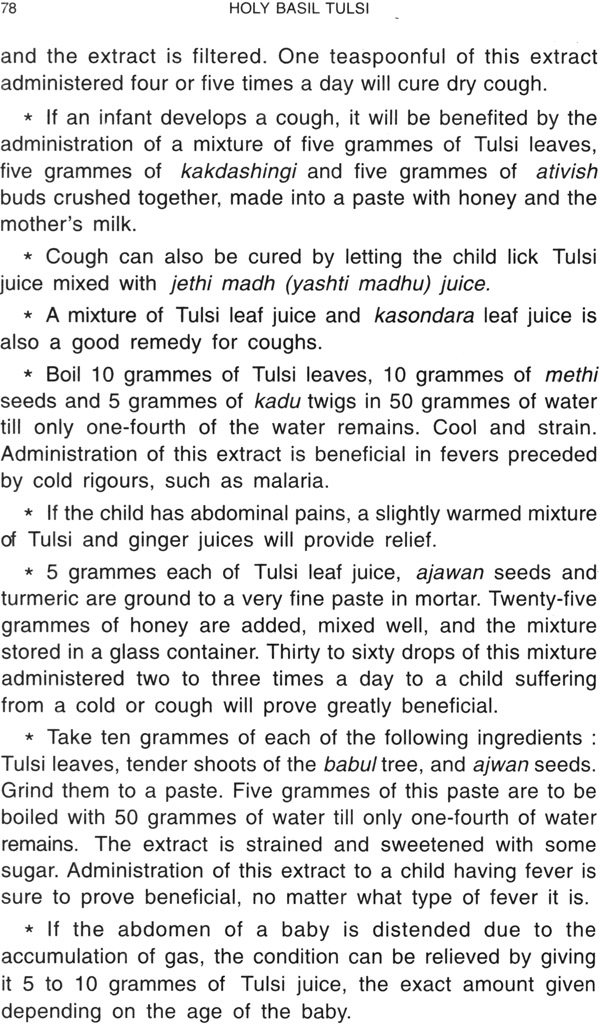 78 HOLY BASIL TULSI

and the extract is filtered. One teaspoonful of this extract administered four or five times a day will cure dry cough.

* If an infant develops a cough, it will be benefited by the administration of a mixture of five grammes of Tulsi leaves, five grammes of kakdashingi and five grammes of ativish buds crushed together, made into a paste with honey and the mother's milk.

* Cough can also be cured by letting the child lick Tulsi juice mixed with jethi madh (yashti madhu) juice.

* A mixture of Tulsi leaf juice and kasondara leaf juice is also a good remedy for coughs.

* Boil 10 grammes of Tulsi leaves, 10 grammes of methi seeds and 5 grammes of kadu twigs in 50 grammes of water till only one-fourth of the water remains. Cool and strain. Administration of this extract is beneficial in fevers preceded by cold rigours, such as malaria.

* If the child has abdominal pains, a slightly warmed mixture of Tulsi and ginger juices will provide relief.

* 5 grammes each of Tulsi leaf juice, ajawan seeds and turmeric are ground to a very fine paste in mortar. Twenty-five grammes of honey are added, mixed well, and the mixture stored in a glass container. Thirty to sixty drops of this mixture administered two to three times a day to a child suffering from a cold or cough will prove greatly beneficial.

* Take ten grammes of each of the following ingredients : Tulsi leaves, tender shoots of the babul tree, and ajwan seeds. Grind them to a paste. Five grammes of this paste are to be boiled with 50 grammes of water till only one-fourth of water remains. The extract is strained and sweetened with some sugar. Administration of this extract to a child having fever is sure to prove beneficial, no matter what type of fever it is.

* If the abdomen of a baby is distended due to the accumulation of gas, the condition can be relieved by giving it 5 to 10 grammes of Tulsi juice, the exact amount given depending on the age of the baby.